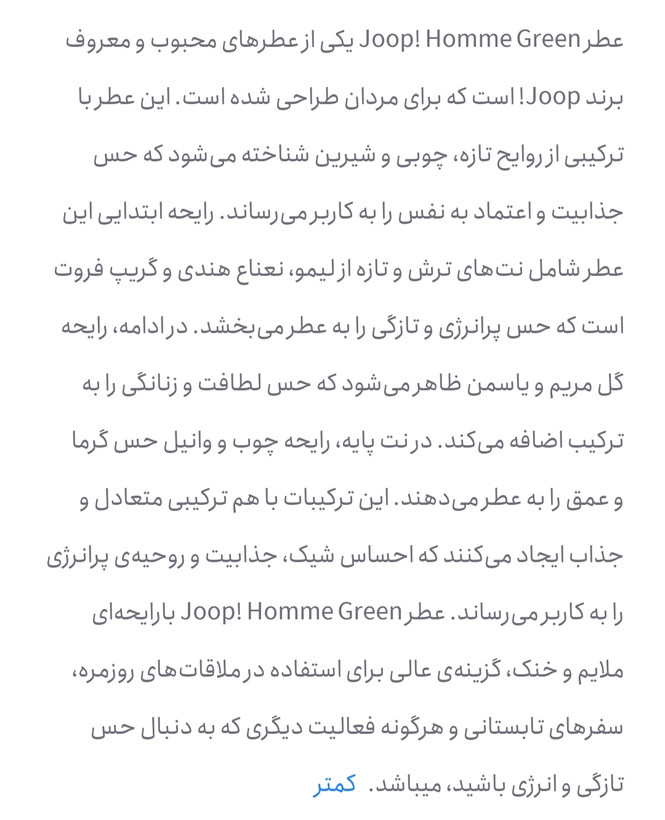 عطر Joop! Homme Green یکی از عطرهای محبوب و معروف برند Joop! است که برای مردان طراحی شده است. این عطر با ترکیبی از روایح تازه، چوبی و شیرین شناخته می‌شود که حس جذابیت و اعتماد به نفس را به کاربر می‌رساند. رایحه ابتدایی این عطر شامل نت‌های ترش و تازه از لیمو، نعناع هندی و گریپ فروت است که حس پرانرژی و تازگی را به عطر می‌بخشد. در ادامه، رایحه گل مریم و یاسمن ظاهر می‌شود که حس لطافت و زنانگی را به ترکیب اضافه می‌کند. در نت پایه، رایحه چوب و وانیل حس گرما و عمق را به عطر می‌دهند. این ترکیبات با هم ترکیبی متعادل و جذاب ایجاد می‌کنند که احساس شیک، جذابیت و روحیه‌ی پرانرژی را به کاربر می‌رساند. عطر Joop! Homme Green با رایحه‌ای ملایم و خنک، گزینه‌ی عالی برای استفاده در ملاقات‌های روزمره، سفرهای تابستانی و هرگونه فعالیت دیگری که به دنبال حس تازگی و انرژی باشید، میباشد. کمتر